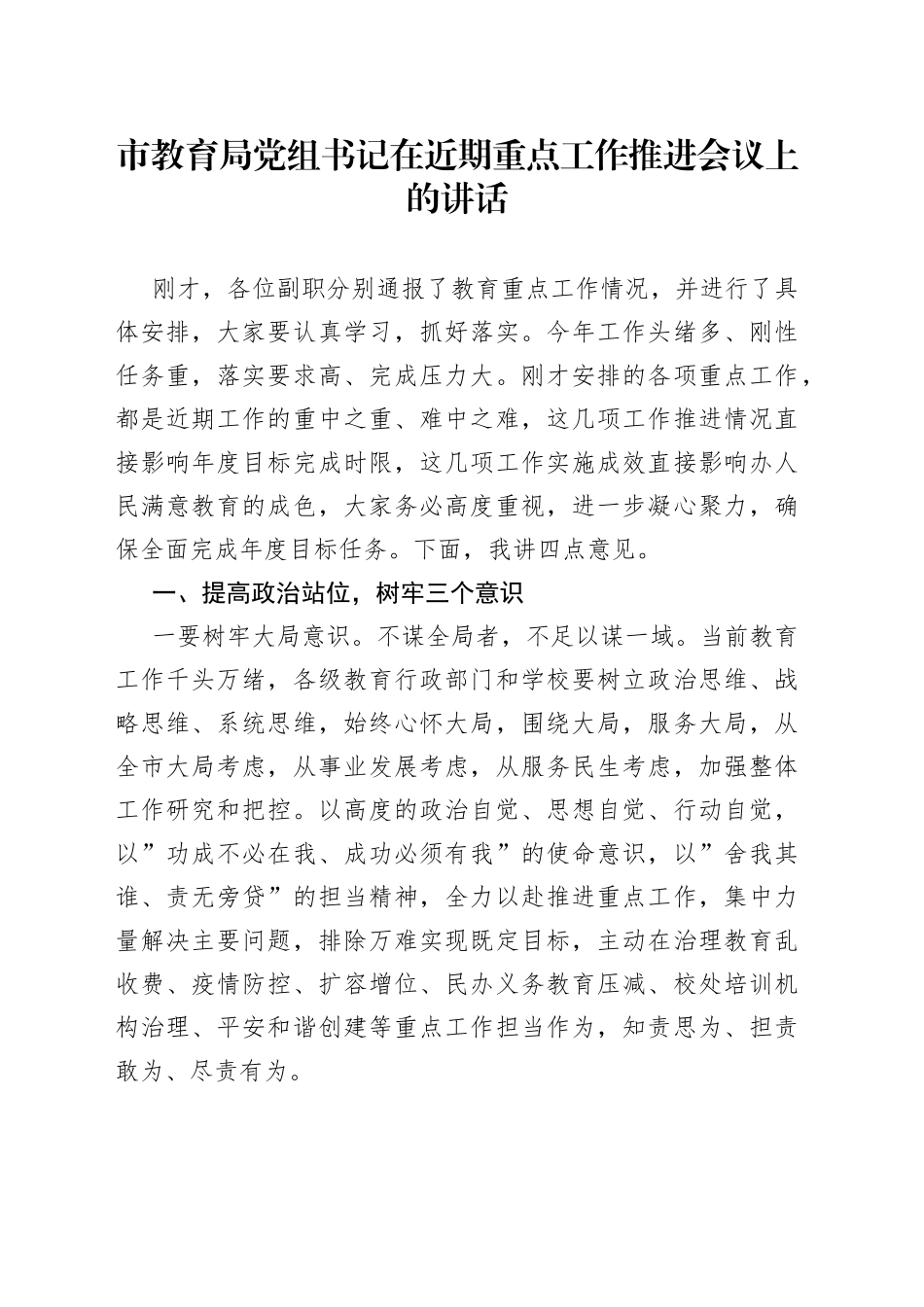 市教育局党组书记在近期重点工作推进会议上的讲话

刚才，各位副职分别通报了教育重点工作情况，并进行了具体安排，大家要认真学习，抓好落实。今年工作头绪多、刚性任务重，落实要求高、完成压力大。刚才安排的各项重点工作，都是近期工作的重中之重、难中之难，这几项工作推进情况直接影响年度目标完成时限，这几项工作实施成效直接影响办人民满意教育的成色，大家务必高度重视，进一步凝心聚力，确保全面完成年度目标任务。下面，我讲四点意见。

一、提高政治站位，树牢三个意识

一要树牢大局意识。不谋全局者，不足以谋一域。当前教育工作千头万绪，各级教育行政部门和学校要树立政治思维、战略思维、系统思维，始终心怀大局，围绕大局，服务大局，从全市大局考虑，从事业发展考虑，从服务民生考虑，加强整体工作研究和把控。以高度的政治自觉、思想自觉、行动自觉，以”功成不必在我、成功必须有我”的使命意识，以”舍我其谁、责无旁贷”的担当精神，全力以赴推进重点工作，集中力量解决主要问题，排除万难实现既定目标，主动在治理教育乱收费、疫情防控、扩容增位、民办义务教育压减、校处培训机构治理、平安和谐创建等重点工作担当作为，知责思为、担责敢为、尽责有为。